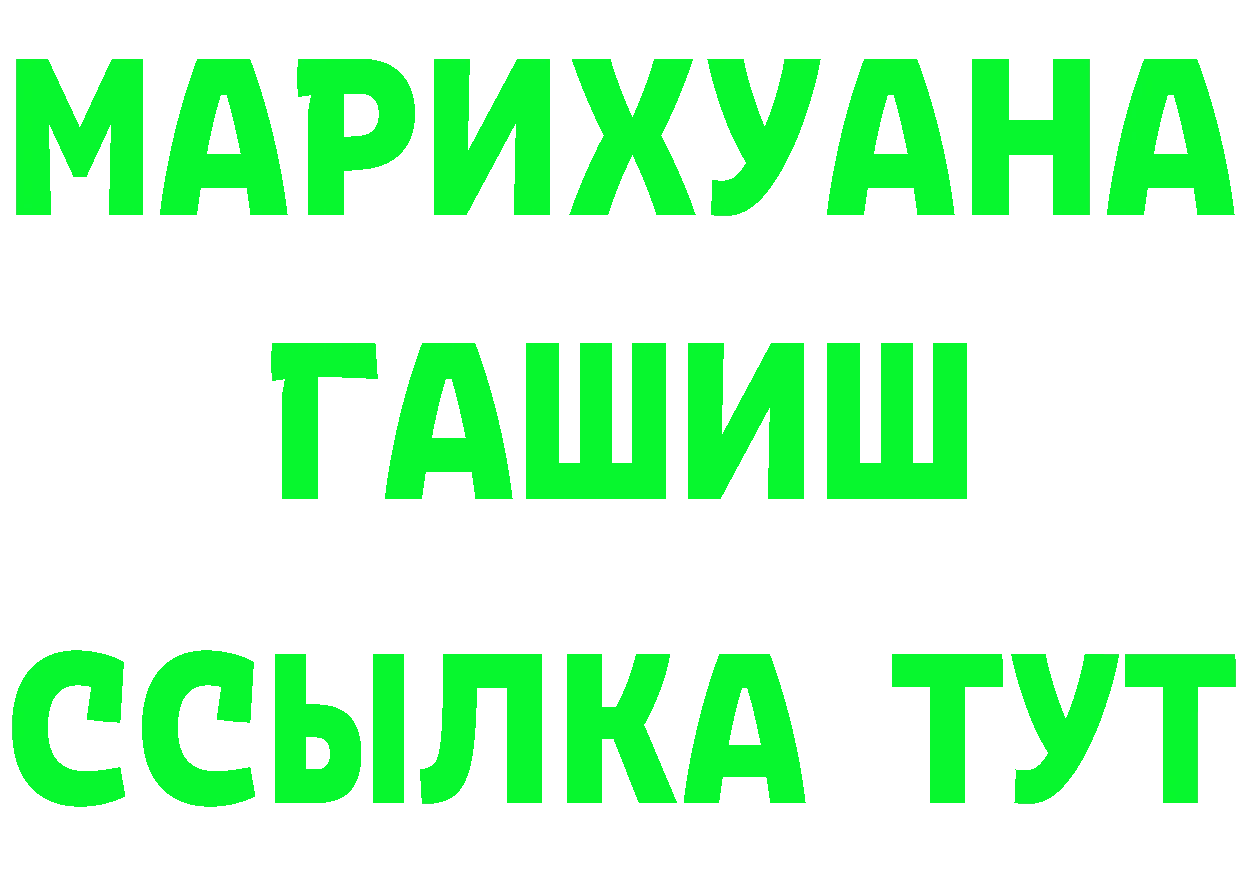 МАРИХУАНА
ГАШИШ
ССЫЛКА ТУТ